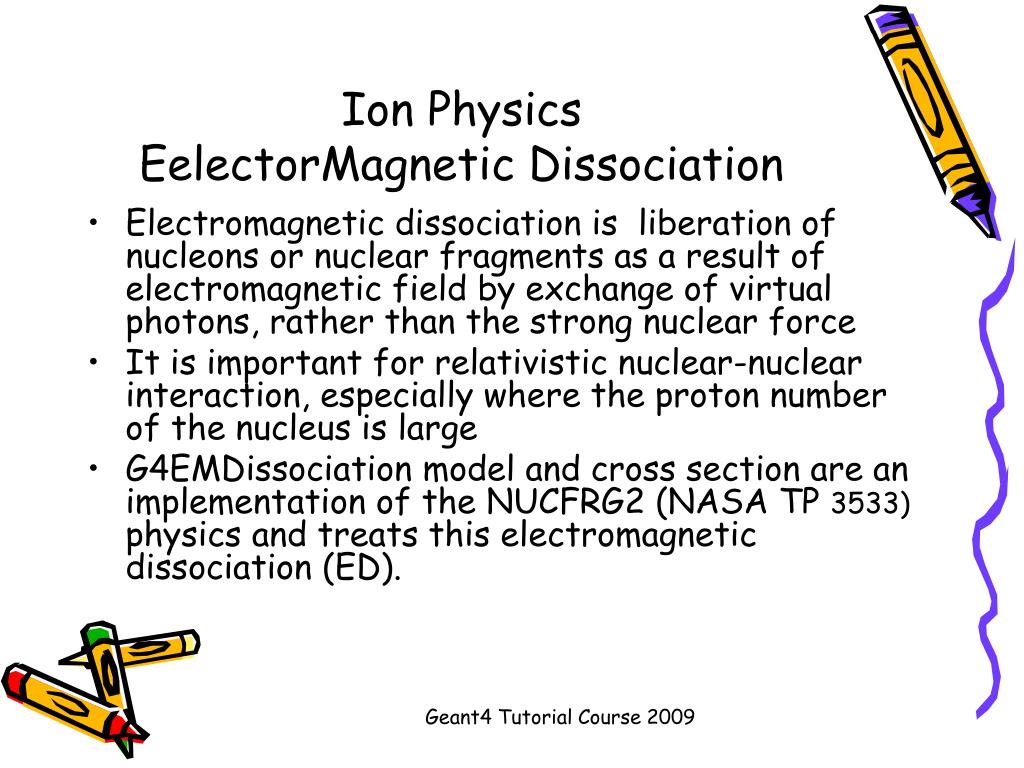 Ion Physics
EelectorMagnetic Dissociation

• Electromagnetic dissociation is liberation of nucleons or nuclear fragments as a result of electromagnetic field by exchange of virtual photons, rather than the strong nuclear force
• It is important for relativistic nuclear-nuclear interaction, especially where the proton number of the nucleus is large
• G4EMDissociation model and cross section are an implementation of the NUCFRG2 (NASA TP 3533) physics and treats this electromagnetic dissociation (ED).

Geant4 Tutorial Course 2009